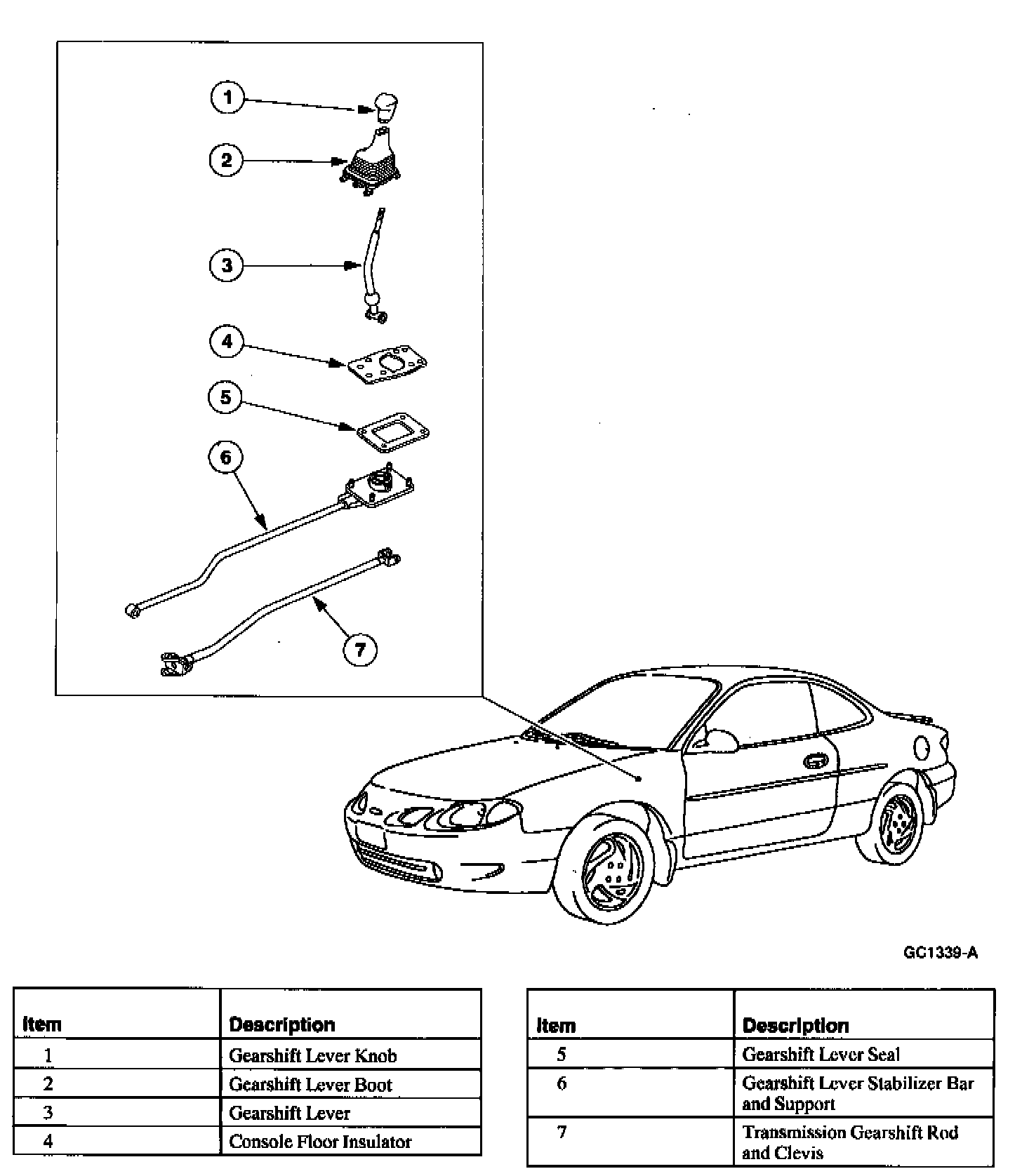 1
2
3
4
5
6
7

GC1339-A

| Item | Description |
|---|---|
| 1 | Gearshift Lever Knob |
| 2 | Gearshift Lever Boot |
| 3 | Gearshift Lever |
| 4 | Console Floor Insulator |

| Item | Description |
|---|---|
| 5 | Gearshift Lever Seal |
| 6 | Gearshift Lever Stabilizer Bar and Support |
| 7 | Transmission Gearshift Rod and Clevis |